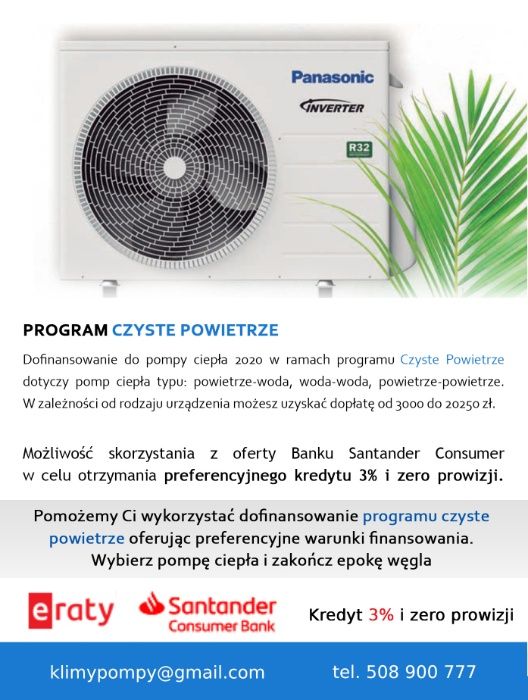 Panasonic
INVERTER
R32

PROGRAM CZYSTE POWIETRZE

Dofinansowanie do pompy ciepła 2020 w ramach programu Czyste Powietrze dotyczy pomp ciepła typu: powietrze-woda, woda-woda, powietrze-powietrze. W zależności od rodzaju urządzenia możesz uzyskać dopłatę od 3000 do 20250 zł.

Możliwość skorzystania z oferty Banku Santander Consumer w celu otrzymania preferencyjnego kredytu 3% i zero prowizji.

Pomożemy Ci wykorzystać dofinansowanie programu czyste powietrze oferując preferencyjne warunki finansowania. Wybierz pompę ciepła i zakończ epokę węgla

eraty Santander Consumer Bank Kredyt 3% i zero prowizji

klimypompy@gmail.com tel. 508 900 777